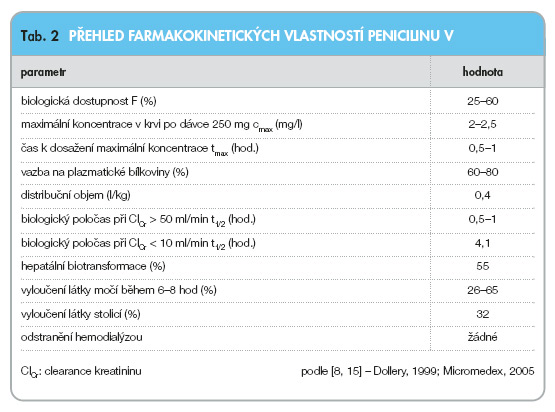 Tab. 2 PŘEHLED FARMAKOKINETICKÝCH VLASTNOSTÍ PENICILINU V

| parametr | hodnota |
|---|---|
| biologická dostupnost F (%) | 25–60 |
| maximální koncentrace v krvi po dávce 250 mg $c_{max}$ (mg/l) | 2–2,5 |
| čas k dosažení maximální koncentrace $t_{max}$ (hod.) | 0,5–1 |
| vazba na plazmatické bílkoviny (%) | 60–80 |
| distribuční objem (l/kg) | 0,4 |
| biologický poločas při $Cl_{Cr}$ > 50 ml/min $t_{1/2}$ (hod.) | 0,5–1 |
| biologický poločas při $Cl_{Cr}$ < 10 ml/min $t_{1/2}$ (hod.) | 4,1 |
| hepatální biotransformace (%) | 55 |
| vyloučení látky močí během 6–8 hod (%) | 26–65 |
| vyloučení látky stolicí (%) | 32 |
| odstranění hemodialýzou | žádné |

$Cl_{Cr}$: clearance kreatininu

podle [8, 15] – Dollery, 1999; Micromedex, 2005